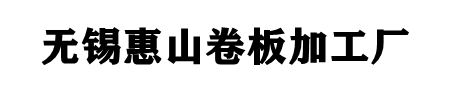 无锡惠山卷板加工厂